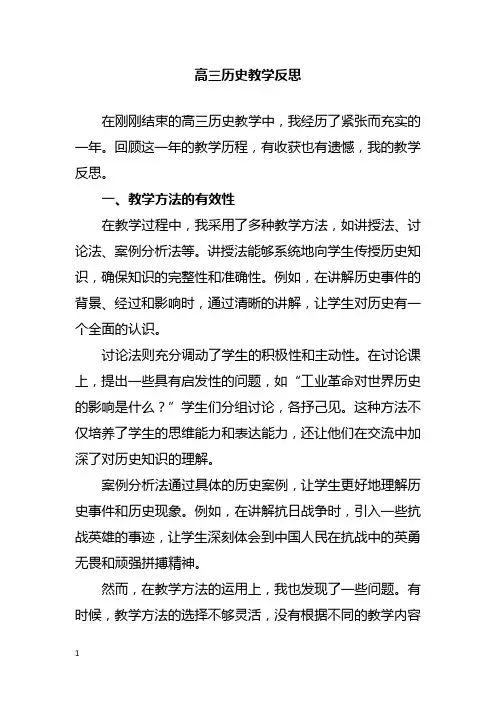 高三历史教学反思

在刚刚结束的高三历史教学中，我经历了紧张而充实的一年。回顾这一年的教学历程，有收获也有遗憾，我的教学反思。

一、教学方法的有效性

在教学过程中，我采用了多种教学方法，如讲授法、讨论法、案例分析法等。讲授法能够系统地向学生传授历史知识，确保知识的完整性和准确性。例如，在讲解历史事件的背景、经过和影响时，通过清晰的讲解，让学生对历史有一个全面的认识。

讨论法则充分调动了学生的积极性和主动性。在讨论课上，提出一些具有启发性的问题，如“工业革命对世界历史的影响是什么？”学生们分组讨论，各抒己见。这种方法不仅培养了学生的思维能力和表达能力，还让他们在交流中加深了对历史知识的理解。

案例分析法通过具体的历史案例，让学生更好地理解历史事件和历史现象。例如，在讲解抗日战争时，引入一些抗战英雄的事迹，让学生深刻体会到中国人民在抗战中的英勇无畏和顽强拼搏精神。

然而，在教学方法的运用上，我也发现了一些问题。有时候，教学方法的选择不够灵活，没有根据不同的教学内容

1